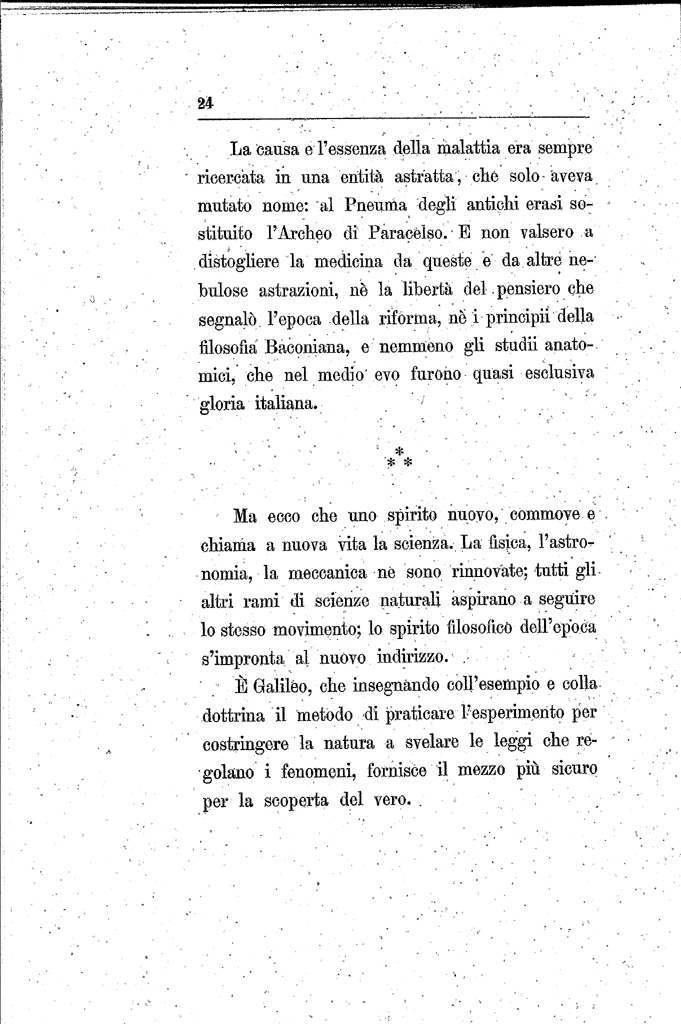 24

La causa e l'essenza della malattia era sempre ricercata in una entità astratta, che solo aveva mutato nome: al Pneuma degli antichi erasi sostituito l'Archeo di Paracelso. E non valsero a distogliere la medicina da queste e da altre nebulose astrazioni, nè la libertà del pensiero che segnalò l'epoca della riforma, nè i principii della filosofia Baconiana, e nemmeno gli studii anatomici, che nel medio evo furono quasi esclusiva gloria italiana.

\* \* \*

Ma ecco che uno spirito nuovo, commove e chiama a nuova vita la scienza. La fisica, l'astronomia, la meccanica ne sono rinnovate; tutti gli altri rami di scienze naturali aspirano a seguire lo stesso movimento; lo spirito filosofico dell'epoca s'impronta al nuovo indirizzo.

È Galileo, che insegnando coll'esempio e colla dottrina il metodo di praticare l'esperimento per costringere la natura a svelare le leggi che regolano i fenomeni, fornisce il mezzo più sicuro per la scoperta del vero.